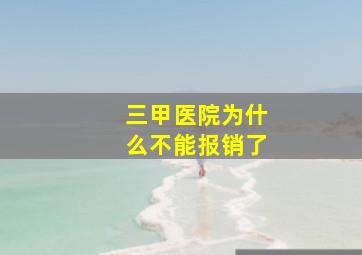 三甲医院为什么不能报销了